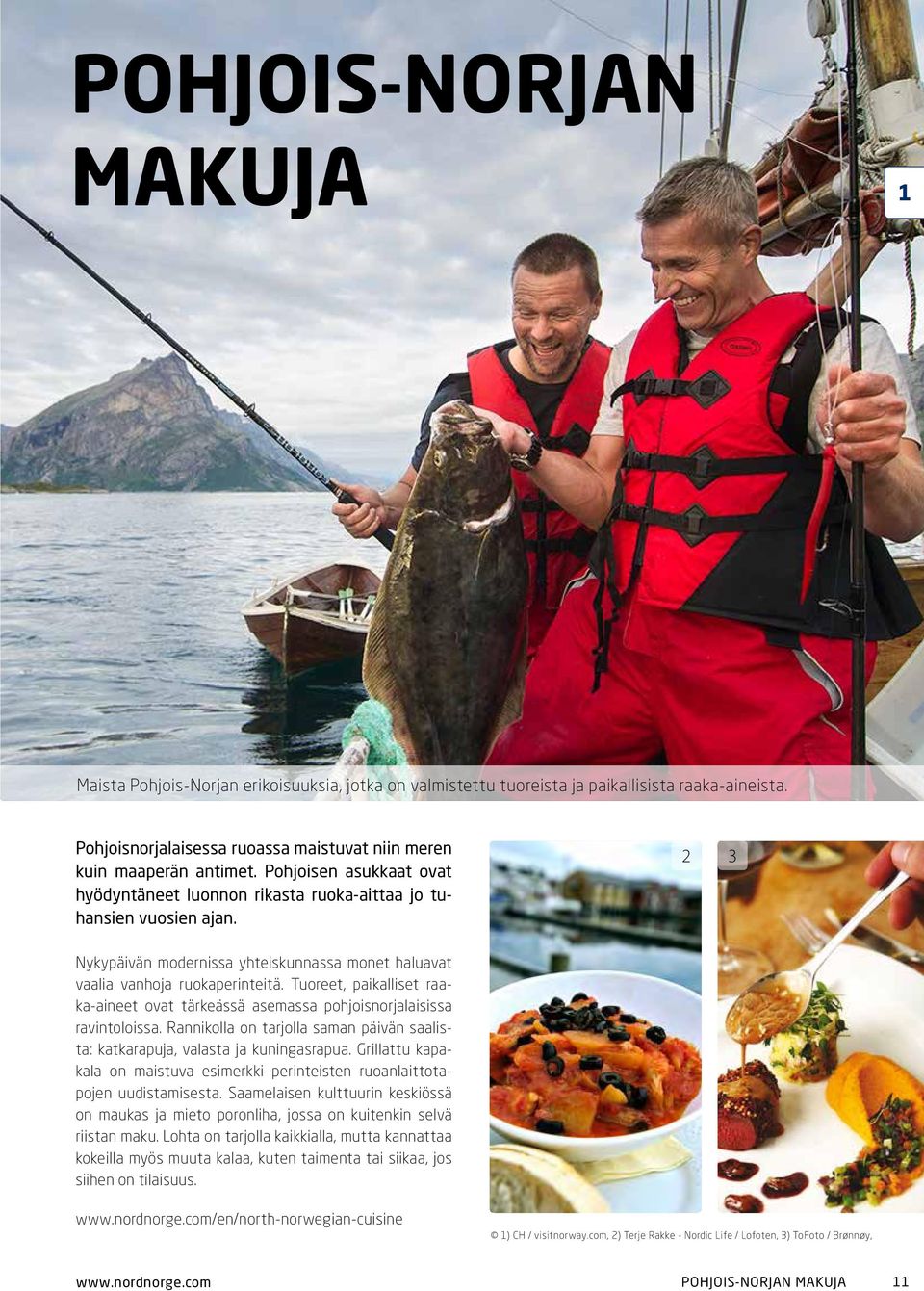 POHJOIS-NORJAN MAKUJA

1

Maista Pohjois-Norjan erikoisuuksia, jotka on valmistettu tuoreista ja paikallisista raaka-aineista.

Pohjoisnorjalaisessa ruoassa maistuvat niin meren kuin maaperän antimet. Pohjoisen asukkaat ovat hyödyntäneet luonnon rikasta ruoka-aittaa jo tuhansien vuosien ajan.

Nykypäivän modernissa yhteiskunnassa monet haluavat vaalia vanhoja ruokaperinteitä. Tuoreet, paikalliset raaka-aineet ovat tärkeässä asemassa pohjoisnorjalaisissa ravintoloissa. Rannikolla on tarjolla saman päivän saalista: katkarapuja, valasta ja kuningasrapua. Grillattu kapakala on maistuva esimerkki perinteisten ruoanlaittotapojen uudistamisesta. Saamelaisen kulttuurin keskiössä on maukas ja mieto poronliha, jossa on kuitenkin selvä riistan maku. Lohta on tarjolla kaikkialla, mutta kannattaa kokeilla myös muuta kalaa, kuten taimenta tai siikaa, jos siihen on tilaisuus.

www.nordnorge.com/en/north-norwegian-cuisine

2

3

© 1) CH / visitnorway.com, 2) Terje Rakke - Nordic Life / Lofoten, 3) ToFoto / Brønnøy,

www.nordnorge.com

POHJOIS-NORJAN MAKUJA 11